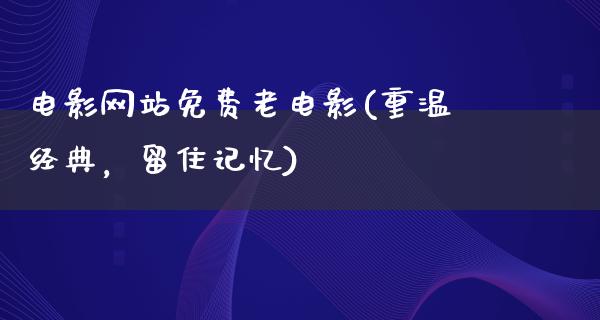 电影网站免费老电影(重温经典，留住记忆)